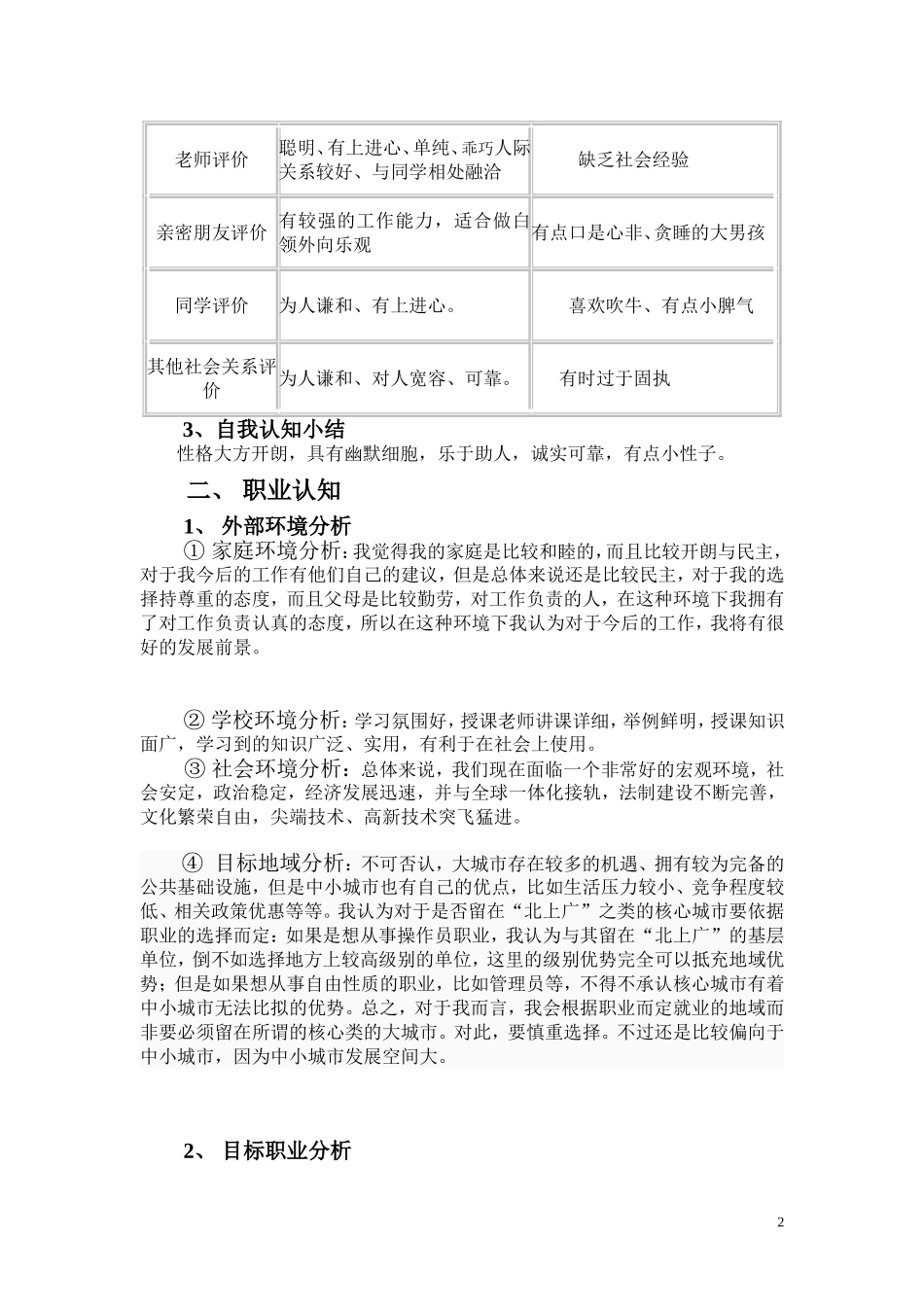 | 老师评价 | 聪明、有上进心、单纯、乖巧人际关系较好、与同学相处融洽 | 缺乏社会经验 |
|---|---|---|
| 亲密朋友评价 | 有较强的工作能力，适合做白领外向乐观 | 有点口是心非、贪睡的大男孩 |
| 同学评价 | 为人谦和、有上进心。 | 喜欢吹牛、有点小脾气 |
| 其他社会关系评价 | 为人谦和、对人宽容、可靠。 | 有时过于固执 |

3、自我认知小结
性格大方开朗，具有幽默细胞，乐于助人，诚实可靠，有点小性子。

二、 职业认知

1、 外部环境分析

① 家庭环境分析：我觉得我的家庭是比较和睦的，而且比较开朗与民主，对于我今后的工作有他们自己的建议，但是总体来说还是比较民主，对于我的选择持尊重的态度，而且父母是比较勤劳，对工作负责的人，在这种环境下我拥有了对工作负责认真的态度，所以在这种环境下我认为对于今后的工作，我将有很好的发展前景。

② 学校环境分析：学习氛围好，授课老师讲课详细，举例鲜明，授课知识面广，学习到的知识广泛、实用，有利于在社会上使用。

③ 社会环境分析：总体来说，我们现在面临一个非常好的宏观环境，社会安定，政治稳定，经济发展迅速，并与全球一体化接轨，法制建设不断完善，文化繁荣自由，尖端技术、高新技术突飞猛进。

④ 目标地域分析：不可否认，大城市存在较多的机遇、拥有较为完备的公共基础设施，但是中小城市也有自己的优点，比如生活压力较小、竞争程度较低、相关政策优惠等等。我认为对于是否留在“北上广”之类的核心城市要依据职业的选择而定：如果是想从事操作员职业，我认为与其留在“北上广”的基层单位，倒不如选择地方上较高级别的单位，这里的级别优势完全可以抵充地域优势；但是如果想从事自由性质的职业，比如管理员等，不得不承认核心城市有着中小城市无法比拟的优势。总之，对于我而言，我会根据职业而定就业的地域而非要必须留在所谓的核心类的大城市。对此，要慎重选择。不过还是比较偏向于中小城市，因为中小城市发展空间大。

2、 目标职业分析

2